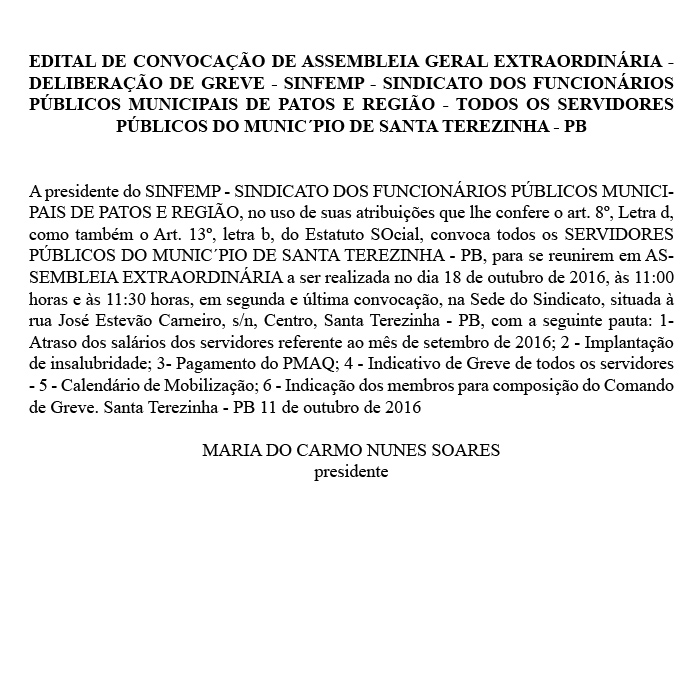 EDITAL DE CONVOCAÇÃO DE ASSEMBLEIA GERAL EXTRAORDINÁRIA - DELIBERAÇÃO DE GREVE - SINFEMP - SINDICATO DOS FUNCIONÁRIOS PÚBLICOS MUNICIPAIS DE PATOS E REGIÃO - TODOS OS SERVIDORES PÚBLICOS DO MUNIC´PIO DE SANTA TEREZINHA - PB

A presidente do SINFEMP - SINDICATO DOS FUNCIONÁRIOS PÚBLICOS MUNICIPAIS DE PATOS E REGIÃO, no uso de suas atribuições que lhe confere o art. 8º, Letra d, como também o Art. 13º, letra b, do Estatuto SOcial, convoca todos os SERVIDORES PÚBLICOS DO MUNIC´PIO DE SANTA TEREZINHA - PB, para se reunirem em ASSEMBLEIA EXTRAORDINÁRIA a ser realizada no dia 18 de outubro de 2016, às 11:00 horas e às 11:30 horas, em segunda e última convocação, na Sede do Sindicato, situada à rua José Estevão Carneiro, s/n, Centro, Santa Terezinha - PB, com a seguinte pauta: 1- Atraso dos salários dos servidores referente ao mês de setembro de 2016; 2 - Implantação de insalubridade; 3- Pagamento do PMAQ; 4 - Indicativo de Greve de todos os servidores - 5 - Calendário de Mobilização; 6 - Indicação dos membros para composição do Comando de Greve. Santa Terezinha - PB 11 de outubro de 2016

MARIA DO CARMO NUNES SOARES
presidente